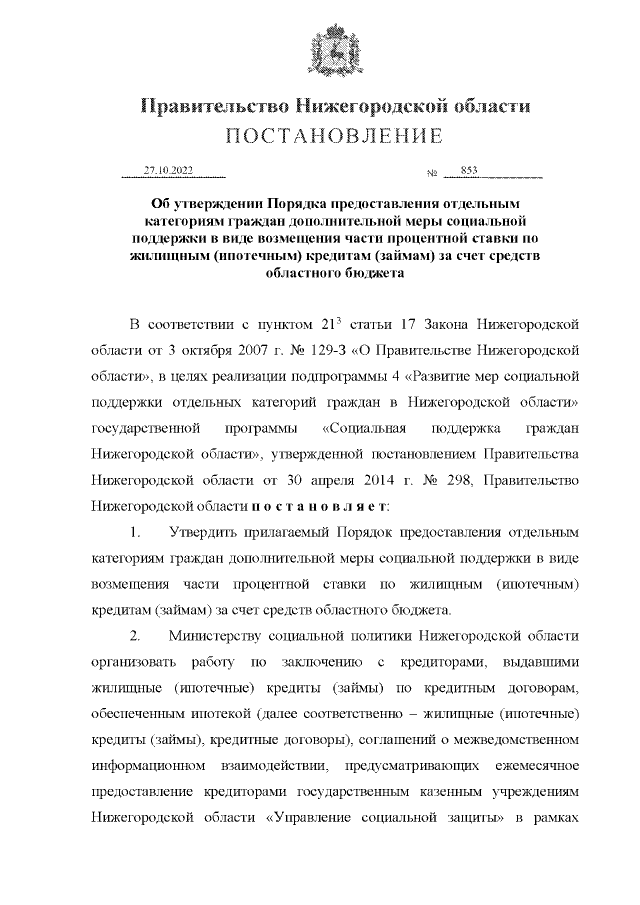 Правительство Нижегородской области
ПОСТАНОВЛЕНИЕ

27.10.2022 № 853

Об утверждении Порядка предоставления отдельным категориям граждан дополнительной меры социальной поддержки в виде возмещения части процентной ставки по жилищным (ипотечным) кредитам (займам) за счет средств областного бюджета

В соответствии с пунктом $21^3$ статьи 17 Закона Нижегородской области от 3 октября 2007 г. № 129-З «О Правительстве Нижегородской области», в целях реализации подпрограммы 4 «Развитие мер социальной поддержки отдельных категорий граждан в Нижегородской области» государственной программы «Социальная поддержка граждан Нижегородской области», утвержденной постановлением Правительства Нижегородской области от 30 апреля 2014 г. № 298, Правительство Нижегородской области п о с т а н о в л я е т:

1. Утвердить прилагаемый Порядок предоставления отдельным категориям граждан дополнительной меры социальной поддержки в виде возмещения части процентной ставки по жилищным (ипотечным) кредитам (займам) за счет средств областного бюджета.

2. Министерству социальной политики Нижегородской области организовать работу по заключению с кредиторами, выдавшими жилищные (ипотечные) кредиты (займы) по кредитным договорам, обеспеченным ипотекой (далее соответственно – жилищные (ипотечные) кредиты (займы), кредитные договоры), соглашений о межведомственном информационном взаимодействии, предусматривающих ежемесячное предоставление кредиторами государственным казенным учреждениям Нижегородской области «Управление социальной защиты» в рамках